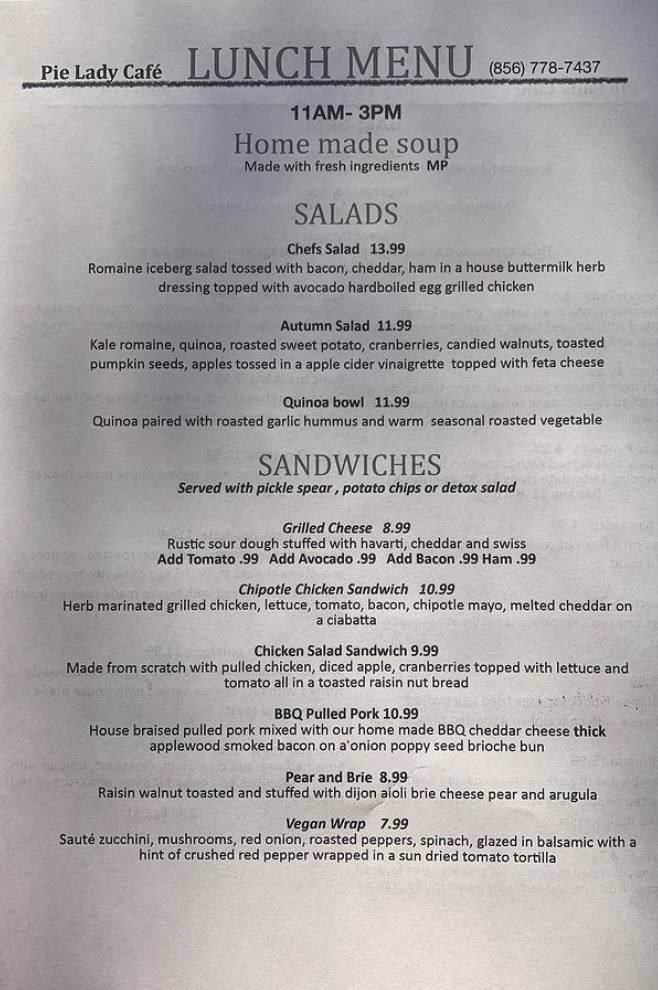 Pie Lady Café LUNCH MENU (856) 778-7437

11AM- 3PM

Home made soup
Made with fresh ingredients MP

SALADS

Chefs Salad 13.99
Romaine iceberg salad tossed with bacon, cheddar, ham in a house buttermilk herb dressing topped with avocado hardboiled egg grilled chicken

Autumn Salad 11.99
Kale romaine, quinoa, roasted sweet potato, cranberries, candied walnuts, toasted pumpkin seeds, apples tossed in a apple cider vinaigrette topped with feta cheese

Quinoa bowl 11.99
Quinoa paired with roasted garlic hummus and warm seasonal roasted vegetable

SANDWICHES
Served with pickle spear , potato chips or detox salad

Grilled Cheese 8.99
Rustic sour dough stuffed with havarti, cheddar and swiss
Add Tomato .99 Add Avocado .99 Add Bacon .99 Ham .99

Chipotle Chicken Sandwich 10.99
Herb marinated grilled chicken, lettuce, tomato, bacon, chipotle mayo, melted cheddar on a ciabatta

Chicken Salad Sandwich 9.99
Made from scratch with pulled chicken, diced apple, cranberries topped with lettuce and tomato all in a toasted raisin nut bread

BBQ Pulled Pork 10.99
House braised pulled pork mixed with our home made BBQ cheddar cheese thick applewood smoked bacon on a'onion poppy seed brioche bun

Pear and Brie 8.99
Raisin walnut toasted and stuffed with dijon aioli brie cheese pear and arugula

Vegan Wrap 7.99
Sauté zucchini, mushrooms, red onion, roasted peppers, spinach, glazed in balsamic with a hint of crushed red pepper wrapped in a sun dried tomato tortilla